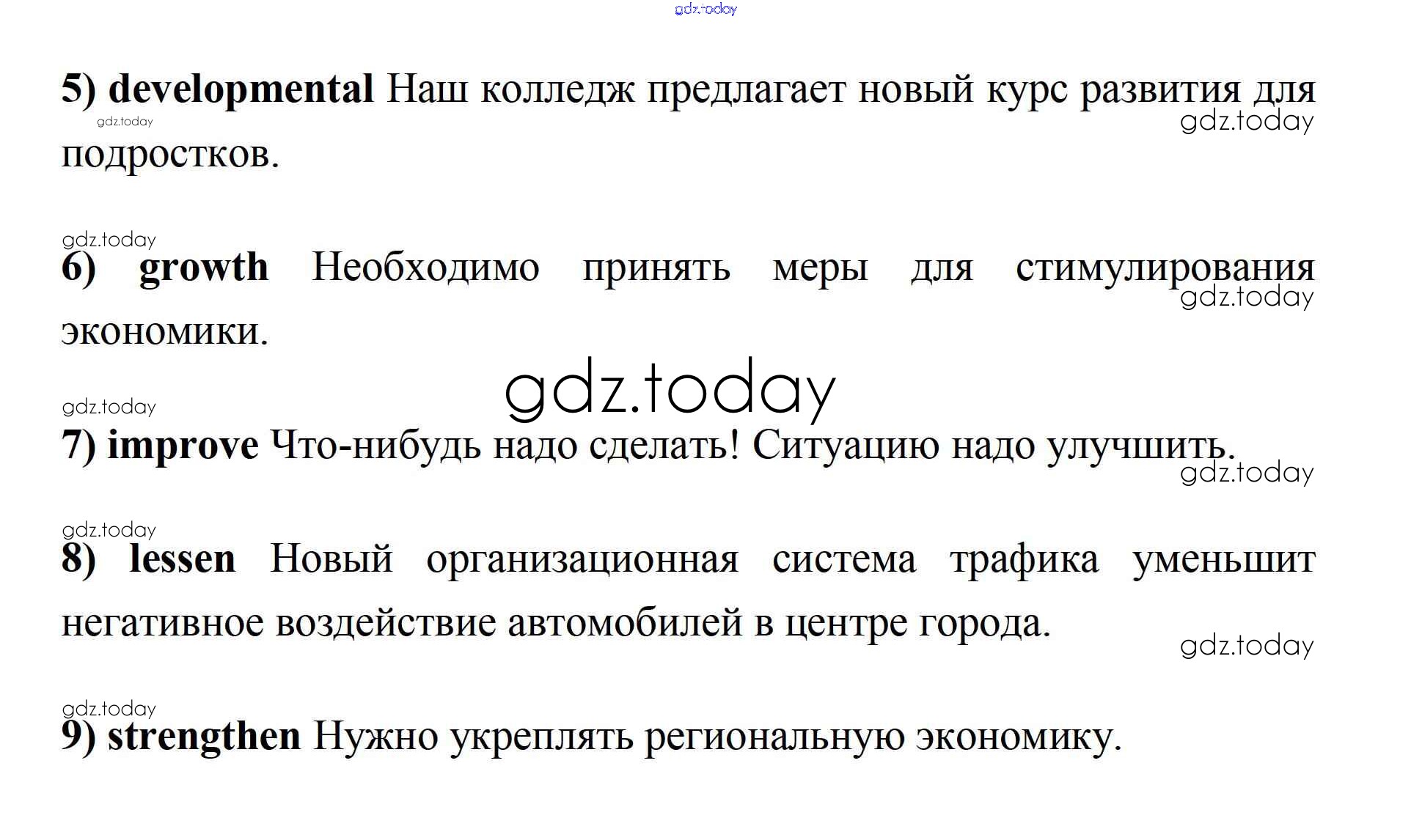 5) developmental Наш колледж предлагает новый курс развития для подростков.

6) growth Необходимо принять меры для стимулирования экономики.

7) improve Что-нибудь надо сделать! Ситуацию надо улучшить.

8) lessen Новый организационная система трафика уменьшит негативное воздействие автомобилей в центре города.

9) strengthen Нужно укреплять региональную экономику.

gdz.today